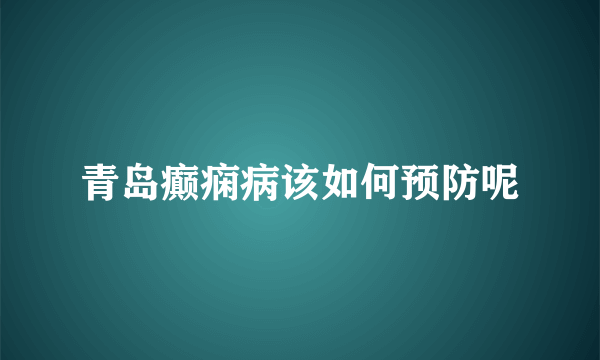 青岛癫痫病该如何预防呢